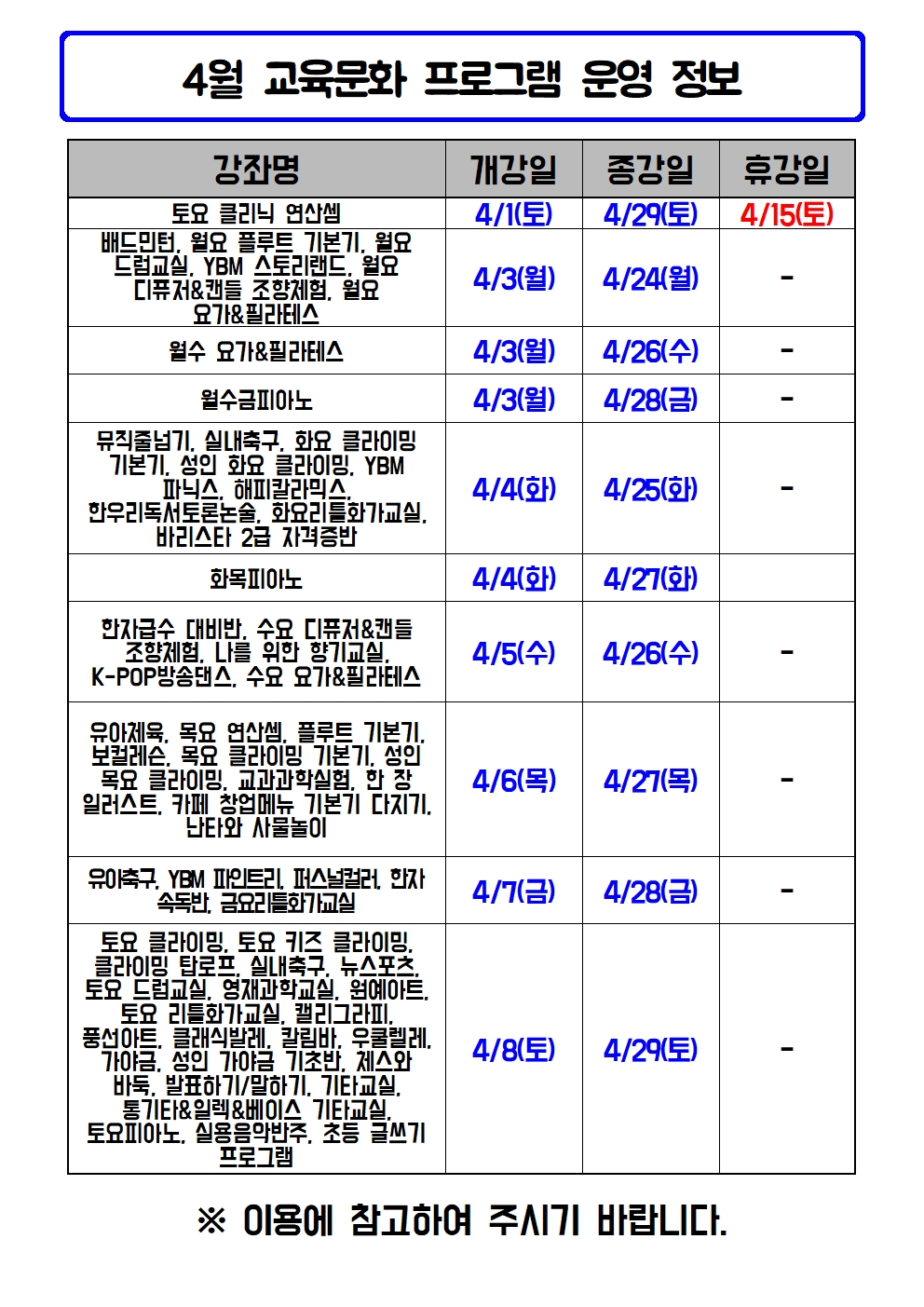 4월 교육문화 프로그램 운영 정보

| 강좌명 | 개강일 | 종강일 | 휴강일 |
|---|---|---|---|
| 토요 클리닉 연산셈 | 4/1(토) | 4/29(토) | 4/15(토) |
| 배드민턴, 월요 플루트 기본기, 월요 드럼교실, YBM 스토리랜드, 월요 디퓨저&캔들 조향체험, 월요 요가&필라테스 | 4/3(월) | 4/24(월) | - |
| 월수 요가&필라테스 | 4/3(월) | 4/26(수) | - |
| 월수금피아노 | 4/3(월) | 4/28(금) | - |
| 뮤직줄넘기, 실내축구, 화요 클라이밍 기본기, 성인 화요 클라이밍, YBM 파닉스, 해피칼라믹스, 한우리독서토론논술, 화요리틀화가교실, 바리스타 2급 자격증반 | 4/4(화) | 4/25(화) | - |
| 화목피아노 | 4/4(화) | 4/27(화) | |
| 한자급수 대비반, 수요 디퓨저&캔들 조향체험, 나를 위한 향기교실, K-POP방송댄스, 수요 요가&필라테스 | 4/5(수) | 4/26(수) | - |
| 유아체육, 목요 연산셈, 플루트 기본기, 보컬레슨, 목요 클라이밍 기본기, 성인 목요 클라이밍, 교과과학실험, 한 장 일러스트, 카페 창업메뉴 기본기 다지기, 난타와 사물놀이 | 4/6(목) | 4/27(목) | - |
| 유아축구, YBM 파인트리, 퍼스널컬러, 한자 속독반, 금요리틀화가교실 | 4/7(금) | 4/28(금) | - |
| 토요 클라이밍, 토요 키즈 클라이밍, 클라이밍 탑로프, 실내축구, 뉴스포츠, 토요 드럼교실, 영재과학교실, 원예아트, 토요 리틀화가교실, 캘리그라피, 풍선아트, 클래식발레, 칼림바, 우쿨렐레, 가야금, 성인 가야금 기초반, 체스와 바둑, 발표하기/말하기, 기타교실, 통기타&일렉&베이스 기타교실, 토요피아노, 실용음악반주, 초등 글쓰기 프로그램 | 4/8(토) | 4/29(토) | - |

※ 이용에 참고하여 주시기 바랍니다.